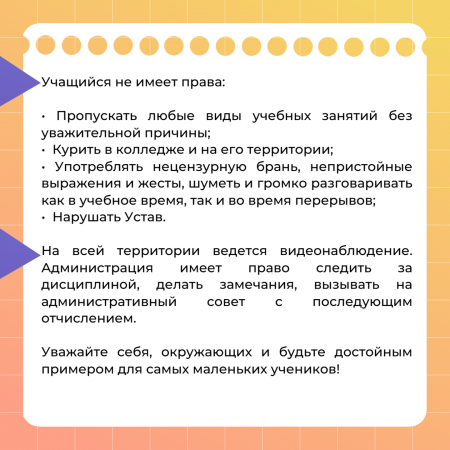 Учащийся не имеет права:

• Пропускать любые виды учебных занятий без уважительной причины;
• Курить в колледже и на его территории;
• Употреблять нецензурную брань, непристойные выражения и жесты, шуметь и громко разговаривать как в учебное время, так и во время перерывов;
• Нарушать Устав.

На всей территории ведется видеонаблюдение. Администрация имеет право следить за дисциплиной, делать замечания, вызывать на административный совет с последующим отчислением.

Уважайте себя, окружающих и будьте достойным примером для самых маленьких учеников!